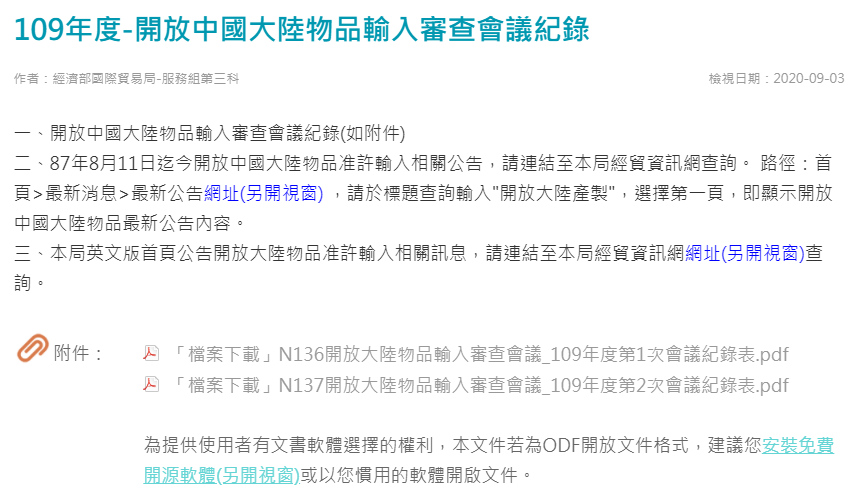 109年度-開放中國大陸物品輸入審查會議紀錄

作者：經濟部國際貿易局-服務組第三科

檢視日期：2020-09-03

一、開放中國大陸物品輸入審查會議紀錄(如附件)
二、87年8月11日迄今開放中國大陸物品准許輸入相關公告，請連結至本局經貿資訊網查詢。 路徑：首頁>最新消息>最新公告網址(另開視窗) ，請於標題查詢輸入"開放大陸產製"，選擇第一頁，即顯示開放中國大陸物品最新公告內容。
三、本局英文版首頁公告開放大陸物品准許輸入相關訊息，請連結至本局經貿資訊網網址(另開視窗)查詢。

附件：

「檔案下載」N136開放大陸物品輸入審查會議_109年度第1次會議紀錄表.pdf
「檔案下載」N137開放大陸物品輸入審查會議_109年度第2次會議紀錄表.pdf

為提供使用者有文書軟體選擇的權利，本文件若為ODF開放文件格式，建議您安裝免費開源軟體(另開視窗)或以您慣用的軟體開啟文件。